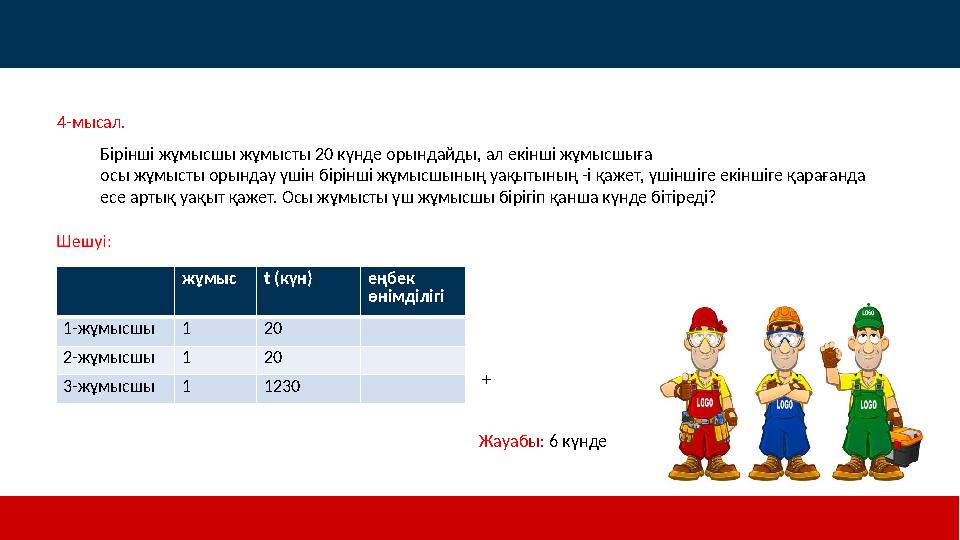 4-мысал.

Бірінші жұмысшы жұмысты 20 күнде орындайды, ал екінші жұмысшыға осы жұмысты орындау үшін бірінші жұмысшының уақытының -і қажет, үшіншіге екіншіге қарағанда есе артық уақыт қажет. Осы жұмысты үш жұмысшы бірігіп қанша күнде бітіреді?

Шешуі:

| | жұмыс | t (күн) | еңбек өнімділігі |
|---|---|---|---|
| 1-жұмысшы | 1 | 20 | |
| 2-жұмысшы | 1 | 20 | |
| 3-жұмысшы | 1 | 1230 | |

+

Жауабы: 6 күнде

LOGO LOGO LOGO